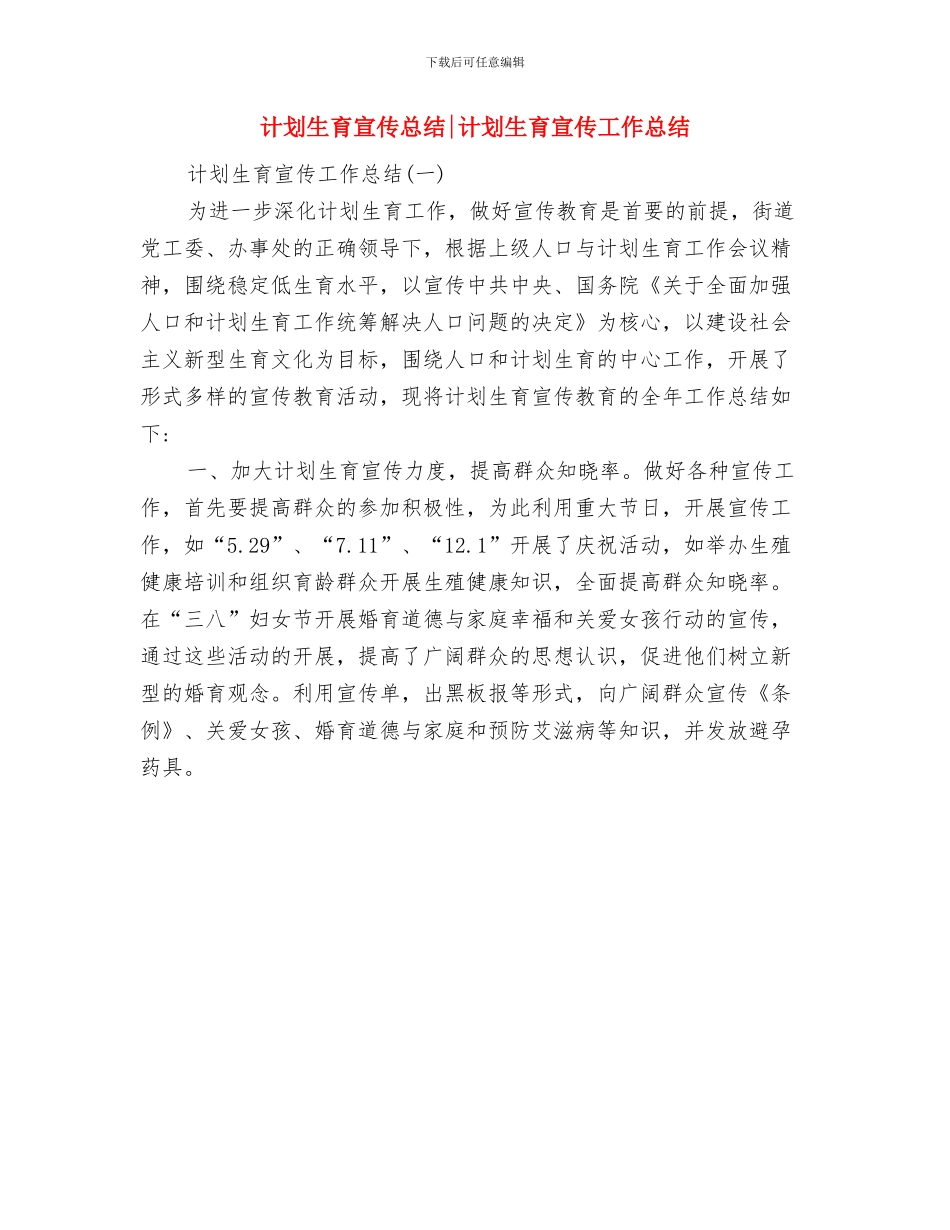 下载后可任意编辑

计划生育宣传总结|计划生育宣传工作总结

计划生育宣传工作总结(一)

为进一步深化计划生育工作，做好宣传教育是首要的前提，街道党工委、办事处的正确领导下，根据上级人口与计划生育工作会议精神，围绕稳定低生育水平，以宣传中共中央、国务院《关于全面加强人口和计划生育工作统筹解决人口问题的决定》为核心，以建设社会主义新型生育文化为目标，围绕人口和计划生育的中心工作，开展了形式多样的宣传教育活动，现将计划生育宣传教育的全年工作总结如下:

一、加大计划生育宣传力度，提高群众知晓率。做好各种宣传工作，首先要提高群众的参加积极性，为此利用重大节日，开展宣传工作，如“5.29”、“7.11”、“12.1”开展了庆祝活动，如举办生殖健康培训和组织育龄群众开展生殖健康知识，全面提高群众知晓率。在“三八”妇女节开展婚育道德与家庭幸福和关爱女孩行动的宣传，通过这些活动的开展，提高了广阔群众的思想认识，促进他们树立新型的婚育观念。利用宣传单，出黑板报等形式，向广阔群众宣传《条例》、关爱女孩、婚育道德与家庭和预防艾滋病等知识，并发放避孕药具。